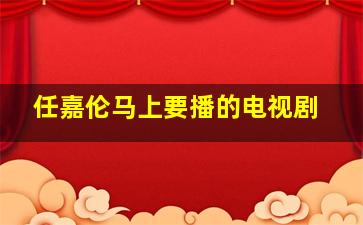 任嘉伦马上要播的电视剧